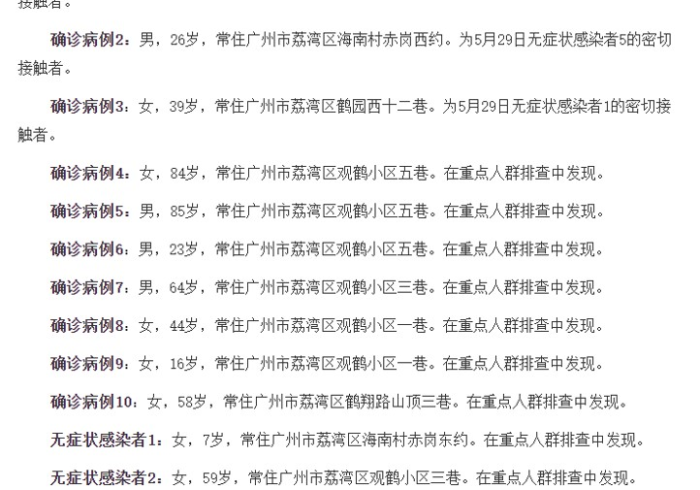 接触者。

确诊病例2：男，26岁，常住广州市荔湾区海南村赤岗西约。为5月29日无症状感染者5的密切接触者。

确诊病例3：女，39岁，常住广州市荔湾区鹤园西十二巷。为5月29日无症状感染者1的密切接触者。

确诊病例4：女，84岁，常住广州市荔湾区观鹤小区五巷。在重点人群排查中发现。

确诊病例5：男，85岁，常住广州市荔湾区观鹤小区五巷。在重点人群排查中发现。

确诊病例6：男，23岁，常住广州市荔湾区观鹤小区五巷。在重点人群排查中发现。

确诊病例7：男，64岁，常住广州市荔湾区观鹤小区三巷。在重点人群排查中发现。

确诊病例8：女，44岁，常住广州市荔湾区观鹤小区一巷。在重点人群排查中发现。

确诊病例9：女，16岁，常住广州市荔湾区观鹤小区一巷。在重点人群排查中发现。

确诊病例10：女，58岁，常住广州市荔湾区鹤翔路山顶三巷。在重点人群排查中发现。

无症状感染者1：女，7岁，常住广州市荔湾区海南村赤岗东约。在重点人群排查中发现。

无症状感染者2：女，59岁，常住广州市荔湾区观鹤小区三巷。在重点人群排查中发现。